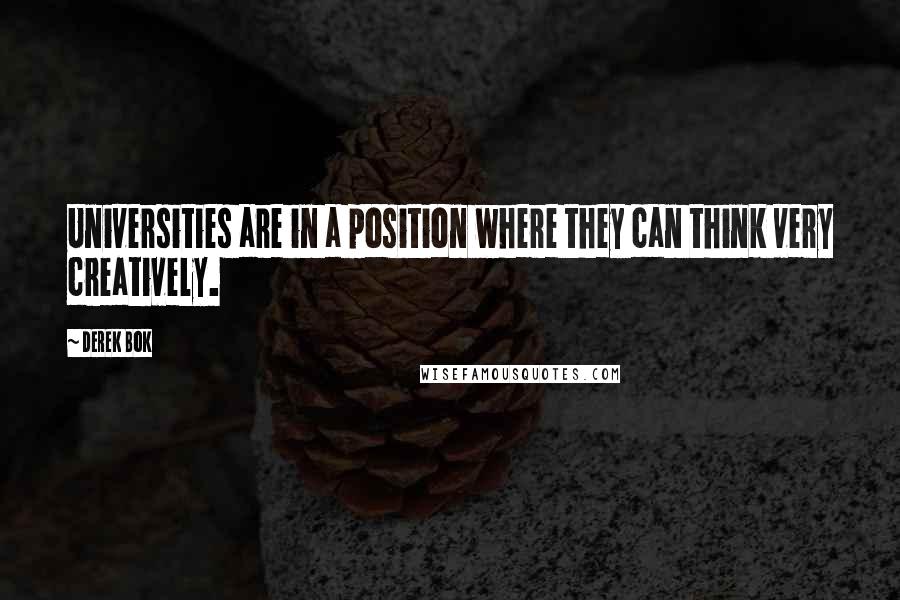 UNIVERSITIES ARE IN A POSITION WHERE THEY CAN THINK VERY CREATIVELY.

~ DEREK BOK

WISEFAMOUSQUOTES.COM